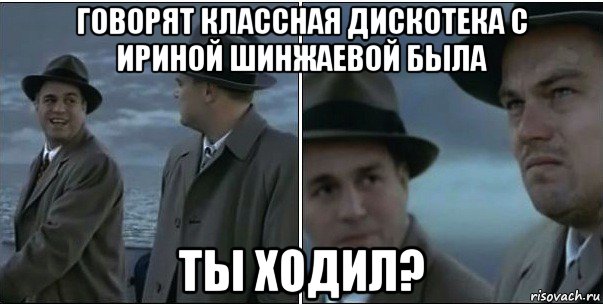 ГОВОРЯТ КЛАССНАЯ ДИСКОТЕКА С ИРИНОЙ ШИНЖАЕВОЙ БЫЛА

ТЫ ХОДИЛ?

risovach.ru